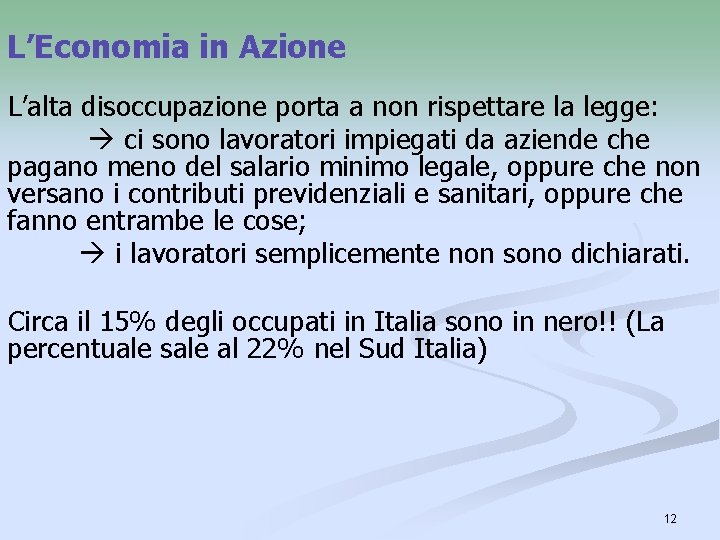 L’Economia in Azione

L’alta disoccupazione porta a non rispettare la legge:

→ ci sono lavoratori impiegati da aziende che pagano meno del salario minimo legale, oppure che non versano i contributi previdenziali e sanitari, oppure che fanno entrambe le cose;

→ i lavoratori semplicemente non sono dichiarati.

Circa il 15% degli occupati in Italia sono in nero!! (La percentuale sale al 22% nel Sud Italia)

12